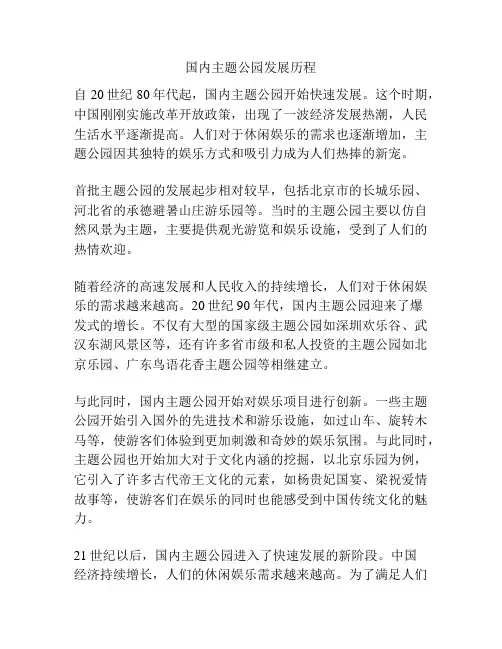 国内主题公园发展历程

自 20 世纪 80 年代起，国内主题公园开始快速发展。这个时期，中国刚刚实施改革开放政策，出现了一波经济发展热潮，人民生活水平逐渐提高。人们对于休闲娱乐的需求也逐渐增加，主题公园因其独特的娱乐方式和吸引力成为人们热捧的新宠。

首批主题公园的发展起步相对较早，包括北京市的长城乐园、河北省的承德避暑山庄游乐园等。当时的主题公园主要以仿自然风景为主题，主要提供观光游览和娱乐设施，受到了人们的热情欢迎。

随着经济的高速发展和人民收入的持续增长，人们对于休闲娱乐的需求越来越高。20 世纪 90 年代，国内主题公园迎来了爆发式的增长。不仅有大型的国家级主题公园如深圳欢乐谷、武汉东湖风景区等，还有许多省市级和私人投资的主题公园如北京乐园、广东鸟语花香主题公园等相继建立。

与此同时，国内主题公园开始对娱乐项目进行创新。一些主题公园开始引入国外的先进技术和游乐设施，如过山车、旋转木马等，使游客们体验到更加刺激和奇妙的娱乐氛围。与此同时，主题公园也开始加大对于文化内涵的挖掘，以北京乐园为例，它引入了许多古代帝王文化的元素，如杨贵妃国宴、梁祝爱情故事等，使游客们在娱乐的同时也能感受到中国传统文化的魅力。

21 世纪以后，国内主题公园进入了快速发展的新阶段。中国经济持续增长，人们的休闲娱乐需求越来越高。为了满足人们